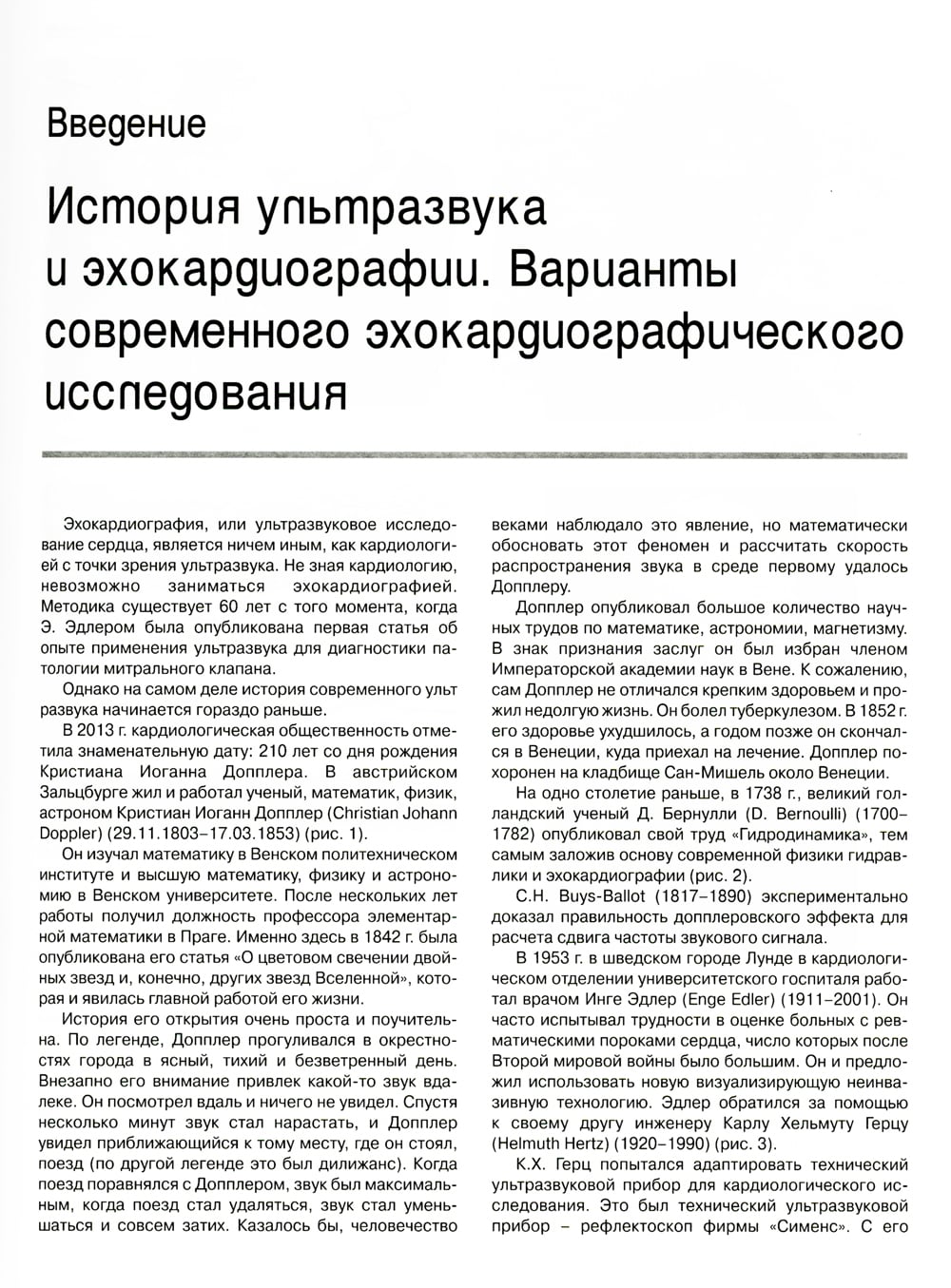 Введение

История ультразвука и эхокардиографии. Варианты современного эхокардиографического исследования

Эхокардиография, или ультразвуковое исследование сердца, является ничем иным, как кардиологией с точки зрения ультразвука. Не зная кардиологию, невозможно заниматься эхокардиографией. Методика существует 60 лет с того момента, когда Э. Эдлером была опубликована первая статья об опыте применения ультразвука для диагностики патологии митрального клапана.

Однако на самом деле история современного ультразвука начинается гораздо раньше.

В 2013 г. кардиологическая общественность отметила знаменательную дату: 210 лет со дня рождения Кристиана Иоганна Допплера. В австрийском Зальцбурге жил и работал ученый, математик, физик, астроном Кристиан Иоганн Допплер (Christian Johann Doppler) (29.11.1803–17.03.1853) (рис. 1).

Он изучал математику в Венском политехническом институте и высшую математику, физику и астрономию в Венском университете. После нескольких лет работы получил должность профессора элементарной математики в Праге. Именно здесь в 1842 г. была опубликована его статья «О цветовом свечении двойных звезд и, конечно, других звезд Вселенной», которая и явилась главной работой его жизни.

История его открытия очень проста и поучительна. По легенде, Допплер прогуливался в окрестностях города в ясный, тихий и безветренный день. Внезапно его внимание привлек какой-то звук вдалеке. Он посмотрел вдаль и ничего не увидел. Спустя несколько минут звук стал нарастать, и Допплер увидел приближающийся к тому месту, где он стоял, поезд (по другой легенде это был дилижанс). Когда поезд поравнялся с Допплером, звук был максимальным, когда поезд стал удаляться, звук стал уменьшаться и совсем затих. Казалось бы, человечество веками наблюдало это явление, но математически обосновать этот феномен и рассчитать скорость распространения звука в среде первому удалось Допплеру.

Допплер опубликовал большое количество научных трудов по математике, астрономии, магнетизму. В знак признания заслуг он был избран членом Императорской академии наук в Вене. К сожалению, сам Допплер не отличался крепким здоровьем и прожил недолгую жизнь. Он болел туберкулезом. В 1852 г. его здоровье ухудшилось, а годом позже он скончался в Венеции, куда приехал на лечение. Допплер похоронен на кладбище Сан-Мишель около Венеции.

На одно столетие раньше, в 1738 г., великий голландский ученый Д. Бернулли (D. Bernoulli) (1700–1782) опубликовал свой труд «Гидродинамика», тем самым заложив основу современной физики гидравлики и эхокардиографии (рис. 2).

C.H. Buys-Ballot (1817–1890) экспериментально доказал правильность допплеровского эффекта для расчета сдвига частоты звукового сигнала.

В 1953 г. в шведском городе Лунде в кардиологическом отделении университетского госпиталя работал врачом Инге Эдлер (Enge Edler) (1911–2001). Он часто испытывал трудности в оценке больных с ревматическими пороками сердца, число которых после Второй мировой войны было большим. Он и предложил использовать новую визуализирующую неинвазивную технологию. Эдлер обратился за помощью к своему другу инженеру Карлу Хельмуту Герцу (Helmuth Hertz) (1920–1990) (рис. 3).

К.Х. Герц попытался адаптировать технический ультразвуковой прибор для кардиологического исследования. Это был технический ультразвуковой прибор – рефлектоскоп фирмы «Сименс». С его